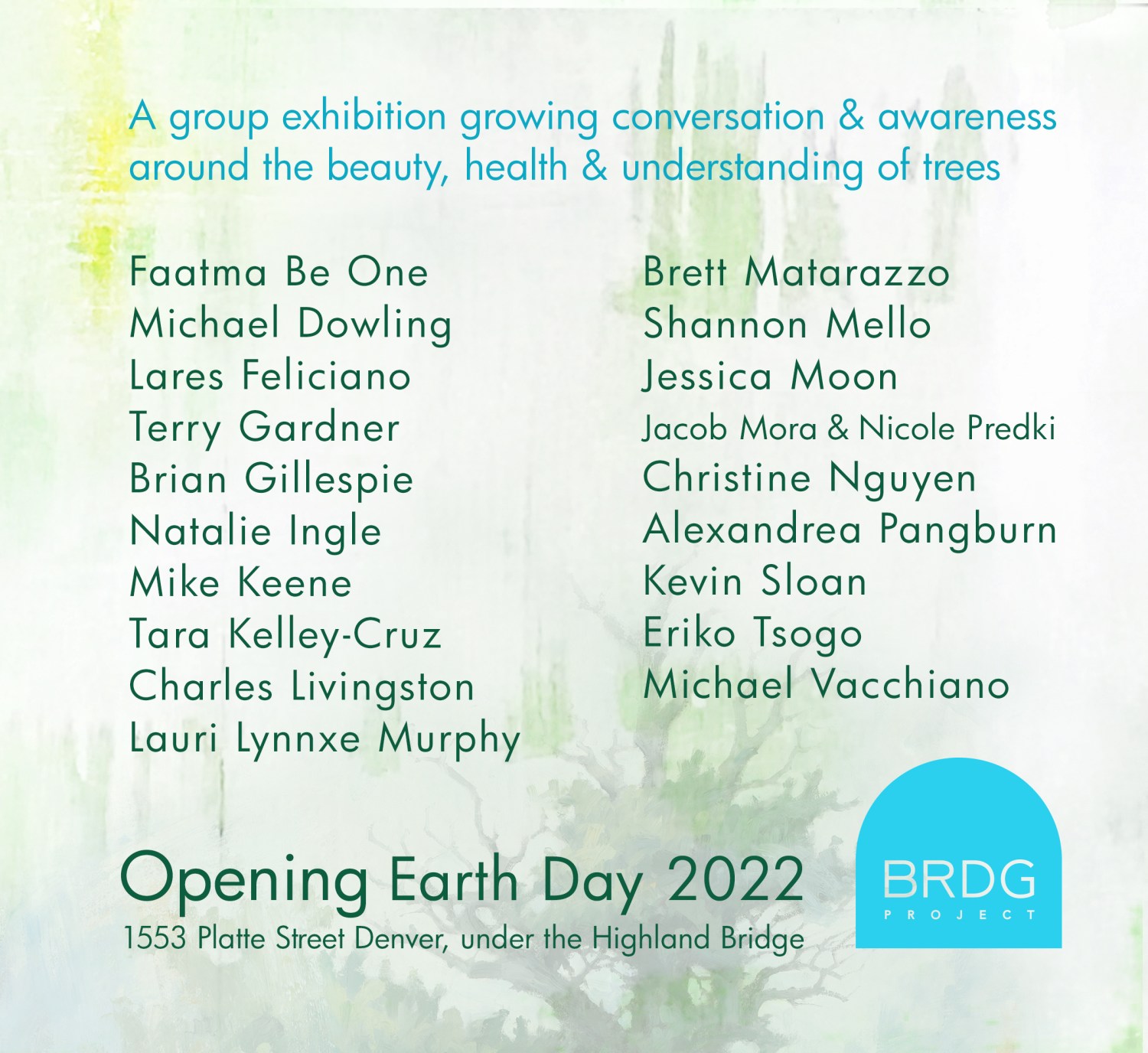 A group exhibition growing conversation & awareness around the beauty, health & understanding of trees

Faatma Be One
Michael Dowling
Lares Feliciano
Terry Gardner
Brian Gillespie
Natalie Ingle
Mike Keene
Tara Kelley-Cruz
Charles Livingston
Lauri Lynnxe Murphy

Brett Matarazzo
Shannon Mello
Jessica Moon
Jacob Mora & Nicole Predki
Christine Nguyen
Alexandrea Pangburn
Kevin Sloan
Eriko Tsogo
Michael Vacchiano

Opening Earth Day 2022
1553 Platte Street Denver, under the Highland Bridge

BRDG
PROJECT